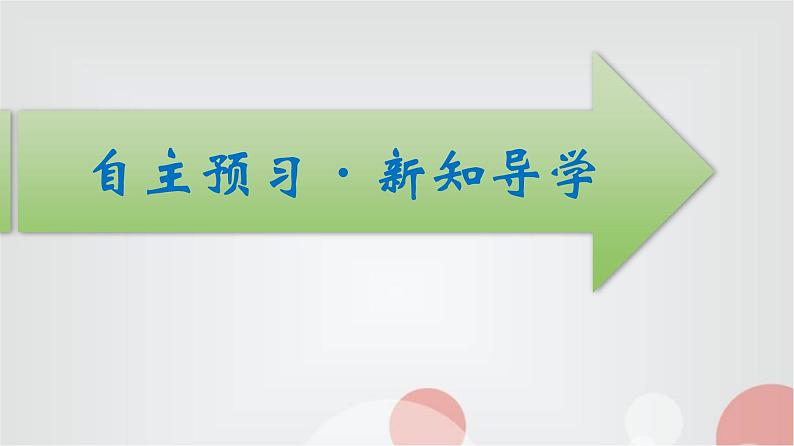 自主预习·新知导学